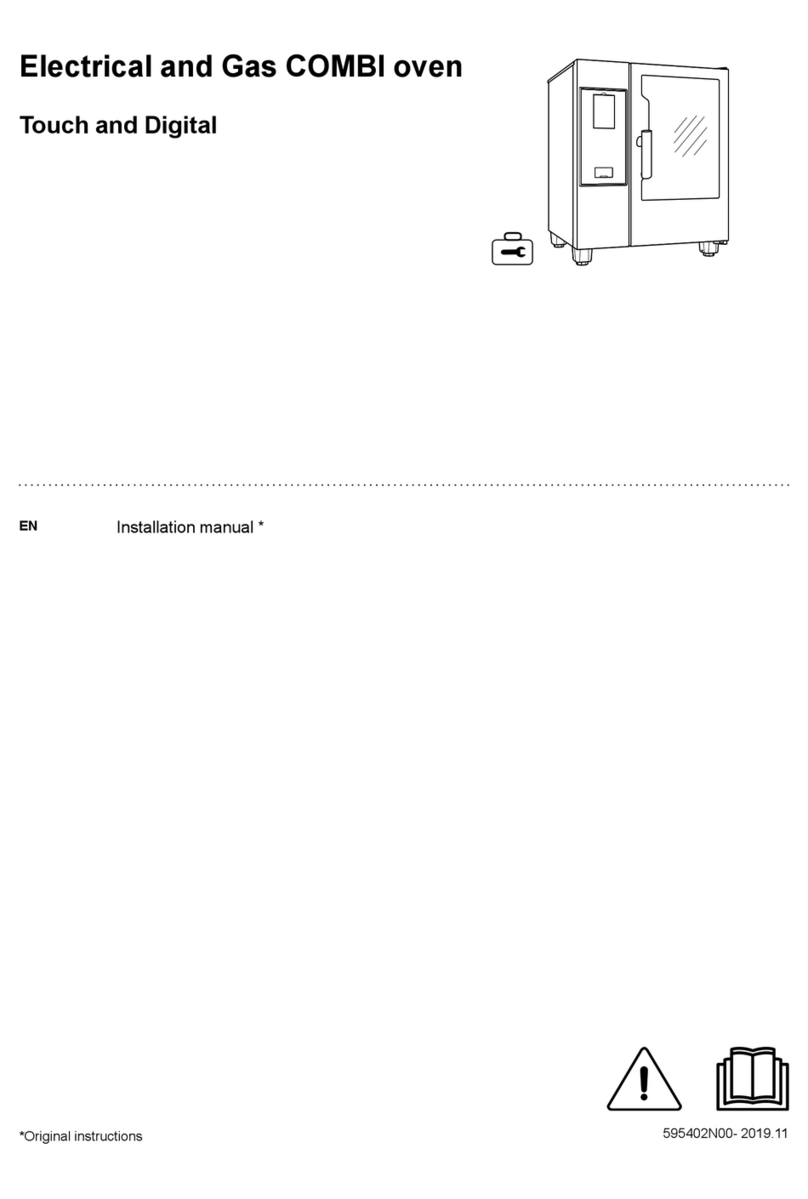 Electrical and Gas COMBI oven

Touch and Digital

EN Installation manual *

*Original instructions

595402N00- 2019.11